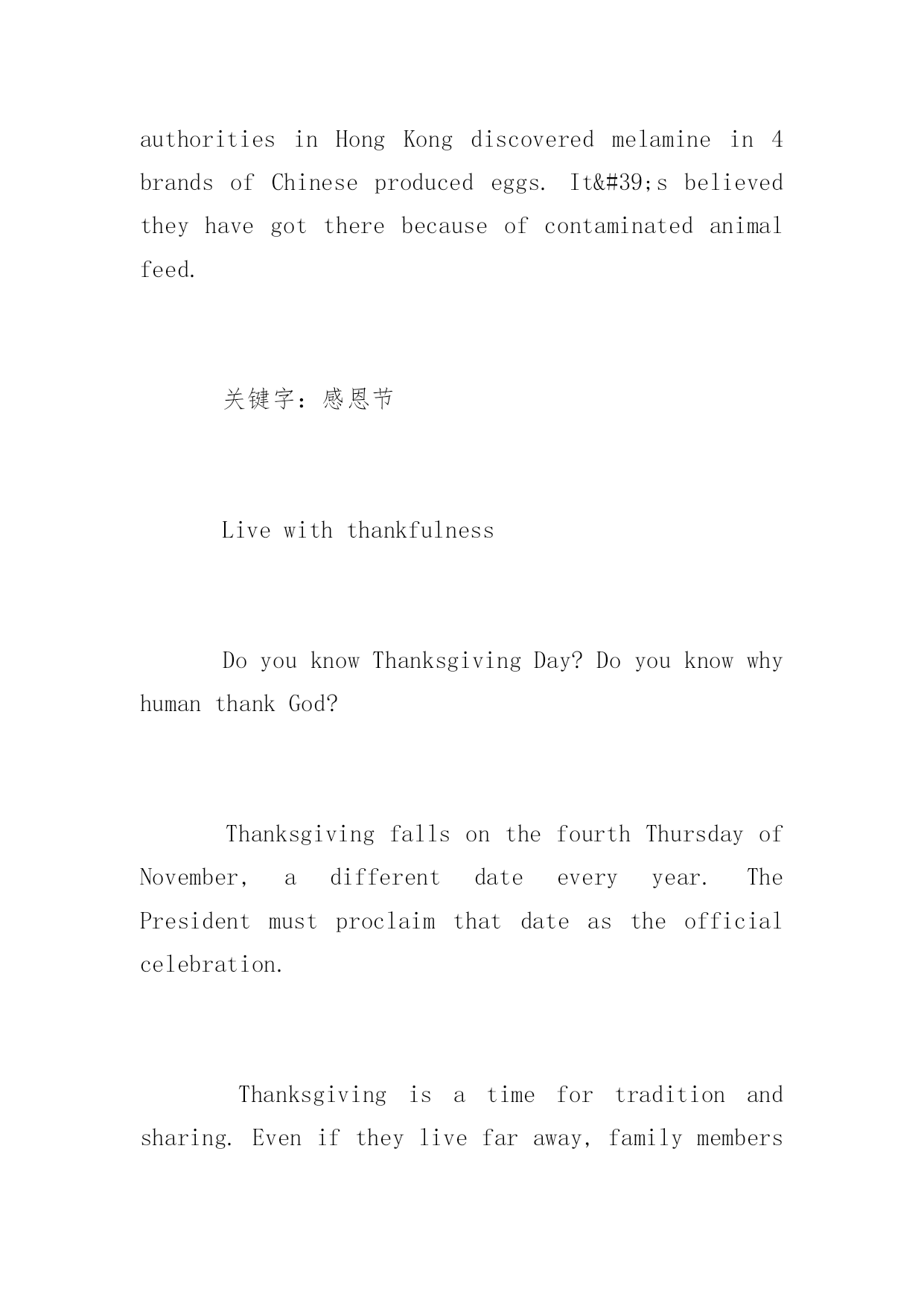 authorities in Hong Kong discovered melamine in 4 brands of Chinese produced eggs. It&#39;s believed they have got there because of contaminated animal feed.

关键字：感恩节

Live with thankfulness

Do you know Thanksgiving Day? Do you know why human thank God?

Thanksgiving falls on the fourth Thursday of November, a different date every year. The President must proclaim that date as the official celebration.

Thanksgiving is a time for tradition and sharing. Even if they live far away, family members